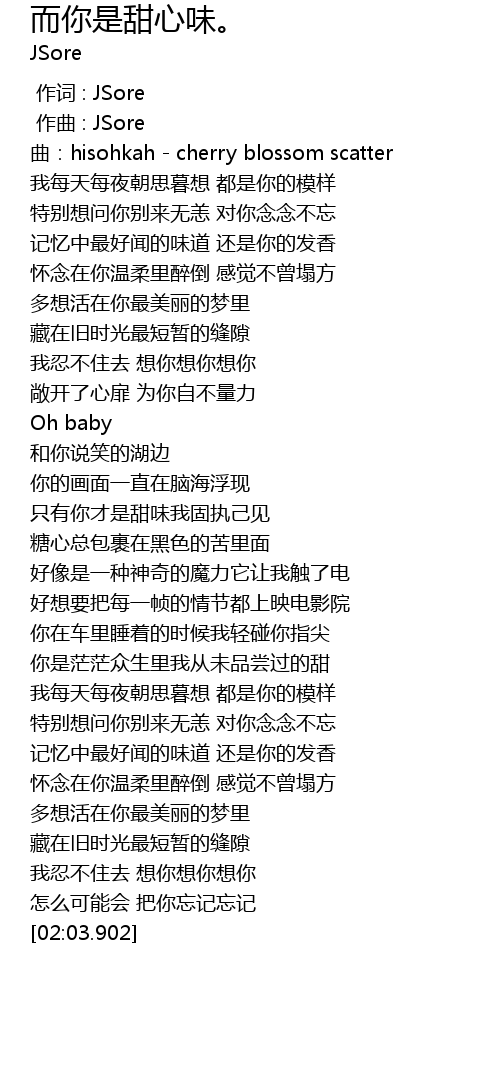 而你是甜心味。
JSore

作词 : JSore
作曲 : JSore
曲：hisohkah - cherry blossom scatter
我每天每夜朝思暮想 都是你的模样
特别想问你别来无恙 对你念念不忘
记忆中最好闻的味道 还是你的发香
怀念在你温柔里醉倒 感觉不曾塌方
多想活在你最美丽的梦里
藏在旧时光最短暂的缝隙
我忍不住去 想你想你想你
敞开了心扉 为你自不量力
Oh baby
和你说笑的湖边
你的画面一直在脑海浮现
只有你才是甜味我固执己见
糖心总包裹在黑色的苦里面
好像是一种神奇的魔力它让我触了电
好想要把每一帧的情节都上映电影院
你在车里睡着的时候我轻碰你指尖
你是茫茫众生里我从未品尝过的甜
我每天每夜朝思暮想 都是你的模样
特别想问你别来无恙 对你念念不忘
记忆中最好闻的味道 还是你的发香
怀念在你温柔里醉倒 感觉不曾塌方
多想活在你最美丽的梦里
藏在旧时光最短暂的缝隙
我忍不住去 想你想你想你
怎么可能会 把你忘记忘记
[02:03.902]